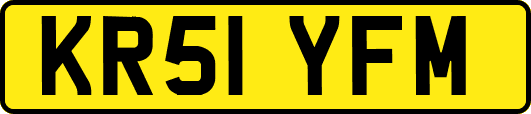 KR51 YFM